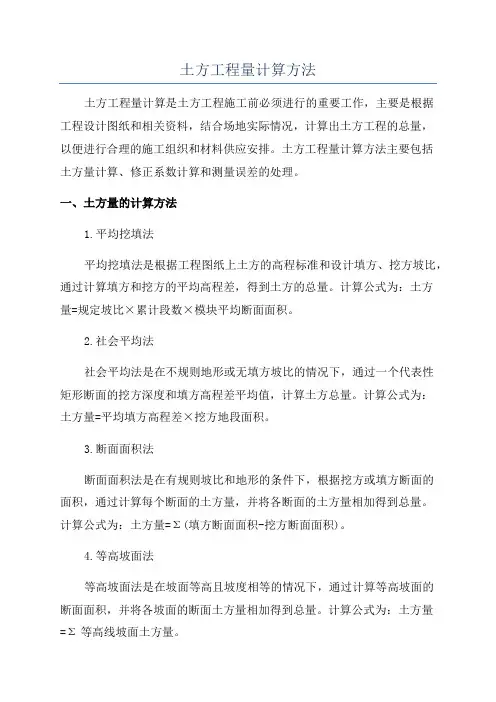 土方工程量计算方法

土方工程量计算是土方工程施工前必须进行的重要工作，主要是根据工程设计图纸和相关资料，结合场地实际情况，计算出土方工程的总量，以便进行合理的施工组织和材料供应安排。土方工程量计算方法主要包括土方量计算、修正系数计算和测量误差的处理。

一、土方量的计算方法

1.平均挖填法

平均挖填法是根据工程图纸上土方的高程标准和设计填方、挖方坡比，通过计算填方和挖方的平均高程差，得到土方的总量。计算公式为：土方量=规定坡比×累计段数×模块平均断面面积。

2.社会平均法

社会平均法是在不规则地形或无填方坡比的情况下，通过一个代表性矩形断面的挖方深度和填方高程差平均值，计算土方总量。计算公式为：土方量=平均填方高程差×挖方地段面积。

3.断面面积法

断面面积法是在有规则坡比和地形的条件下，根据挖方或填方断面的面积，通过计算每个断面的土方量，并将各断面的土方量相加得到总量。计算公式为：土方量=Σ(填方断面面积-挖方断面面积)。

4.等高坡面法

等高坡面法是在坡面等高且坡度相等的情况下，通过计算等高坡面的断面面积，并将各坡面的断面土方量相加得到总量。计算公式为：土方量=Σ 等高线坡面土方量。